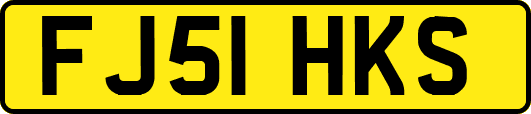 FJ51 HKS